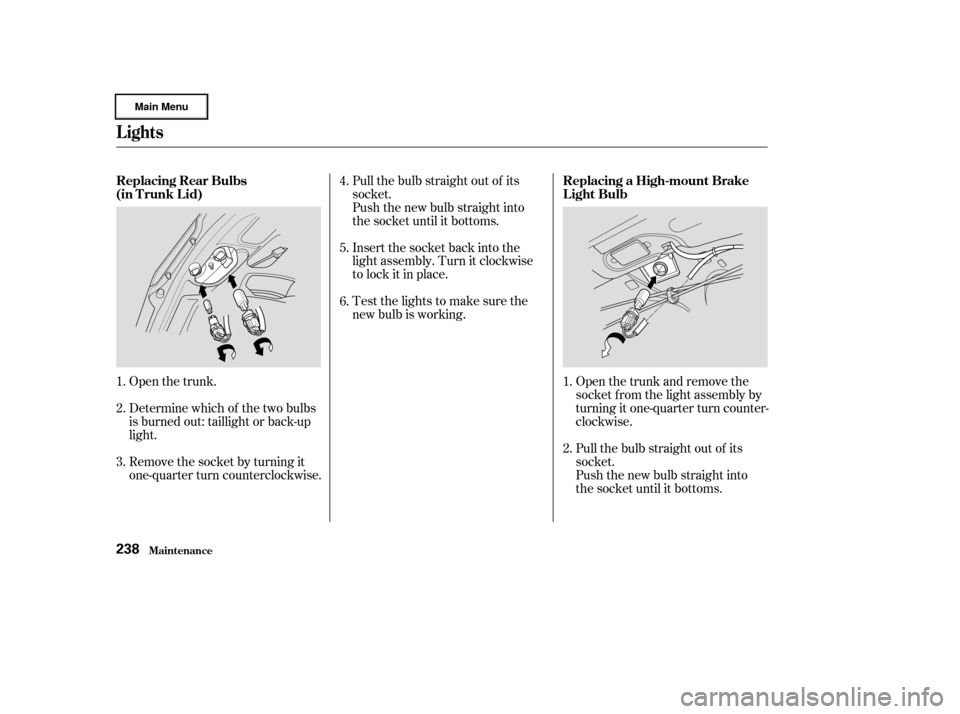 Main Menu

Lights

Replacing Rear Bulbs (in Trunk Lid)

1. Open the trunk.

2. Determine which of the two bulbs is burned out: taillight or back-up light.

3. Remove the socket by turning it one-quarter turn counterclockwise.

4. Pull the bulb straight out of its socket.
Push the new bulb straight into the socket until it bottoms.

5. Insert the socket back into the light assembly. Turn it clockwise to lock it in place.

6. Test the lights to make sure the new bulb is working.

Replacing a High-mount Brake Light Bulb

1. Open the trunk and remove the socket from the light assembly by turning it one-quarter turn counterclockwise.

2. Pull the bulb straight out of its socket.
Push the new bulb straight into the socket until it bottoms.

238 Maintenance

carmanualsonline.info